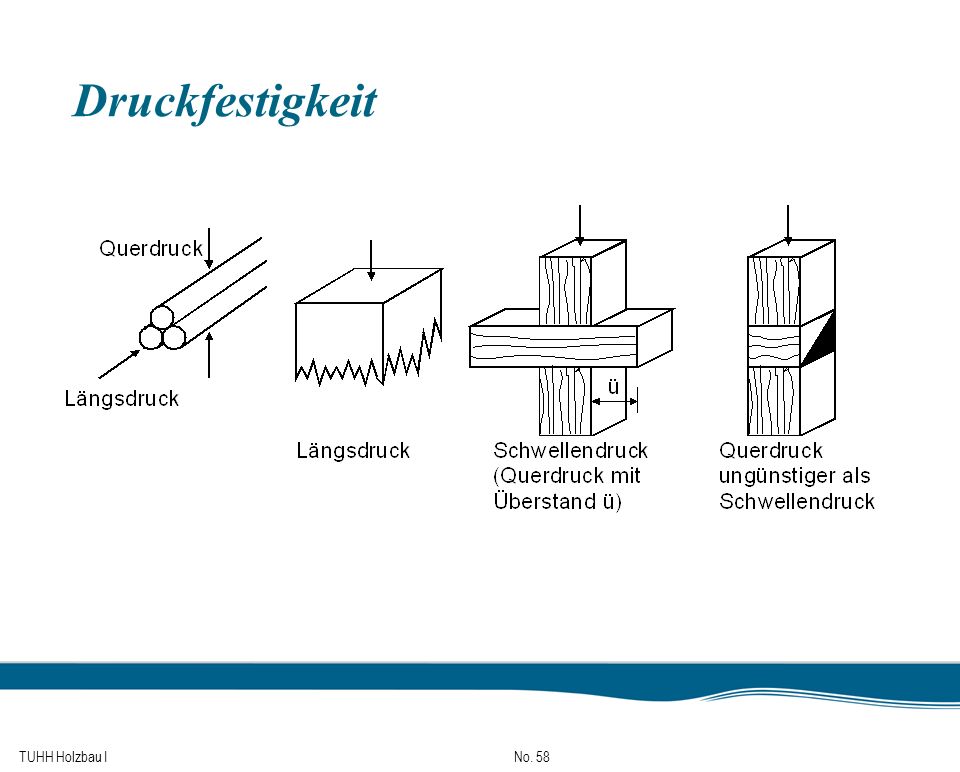 Druckfestigkeit

Querdruck

Längsdruck

Längsdruck

ü

Schwellendruck (Querdruck mit Überstand ü)

Querdruck ungünstiger als Schwellendruck

TUHH Holzbau I

No. 58